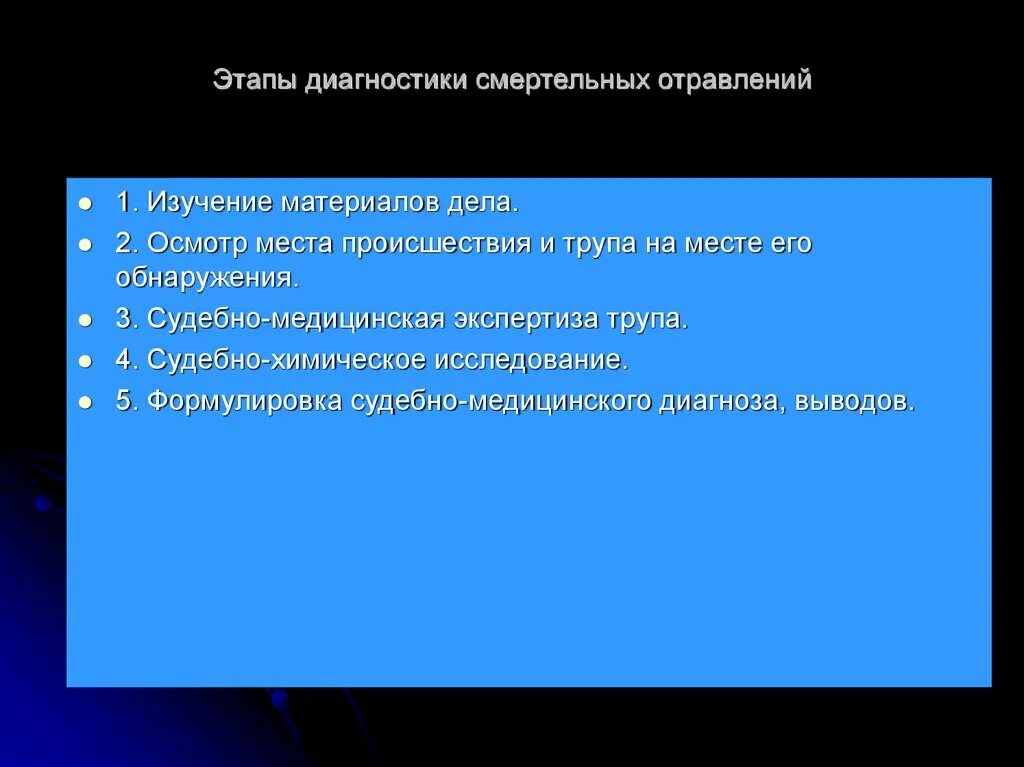 Этапы диагностики смертельных отравлений

- 1. Изучение материалов дела.
- 2. Осмотр места происшествия и трупа на месте его обнаружения.
- 3. Судебно-медицинская экспертиза трупа.
- 4. Судебно-химическое исследование.
- 5. Формулировка судебно-медицинского диагноза, выводов.